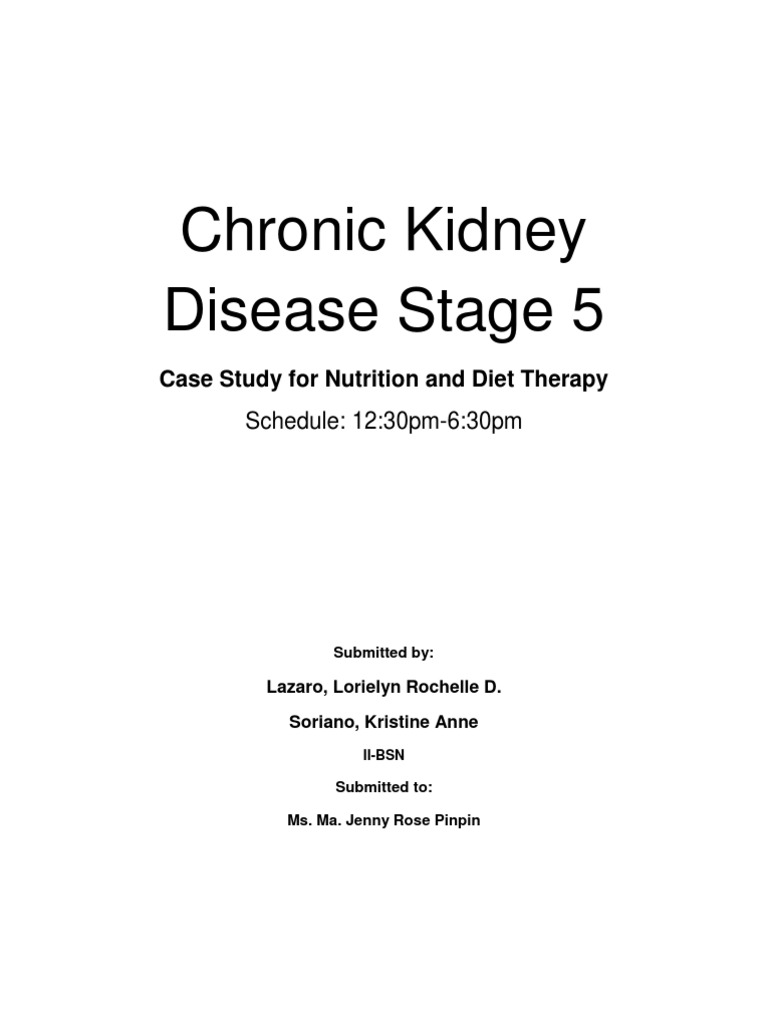 Chronic Kidney Disease Stage 5

Case Study for Nutrition and Diet Therapy

Schedule: 12:30pm-6:30pm

Submitted by:

Lazaro, Lorielyn Rochelle D.

Soriano, Kristine Anne

II-BSN

Submitted to:

Ms. Ma. Jenny Rose Pinpin